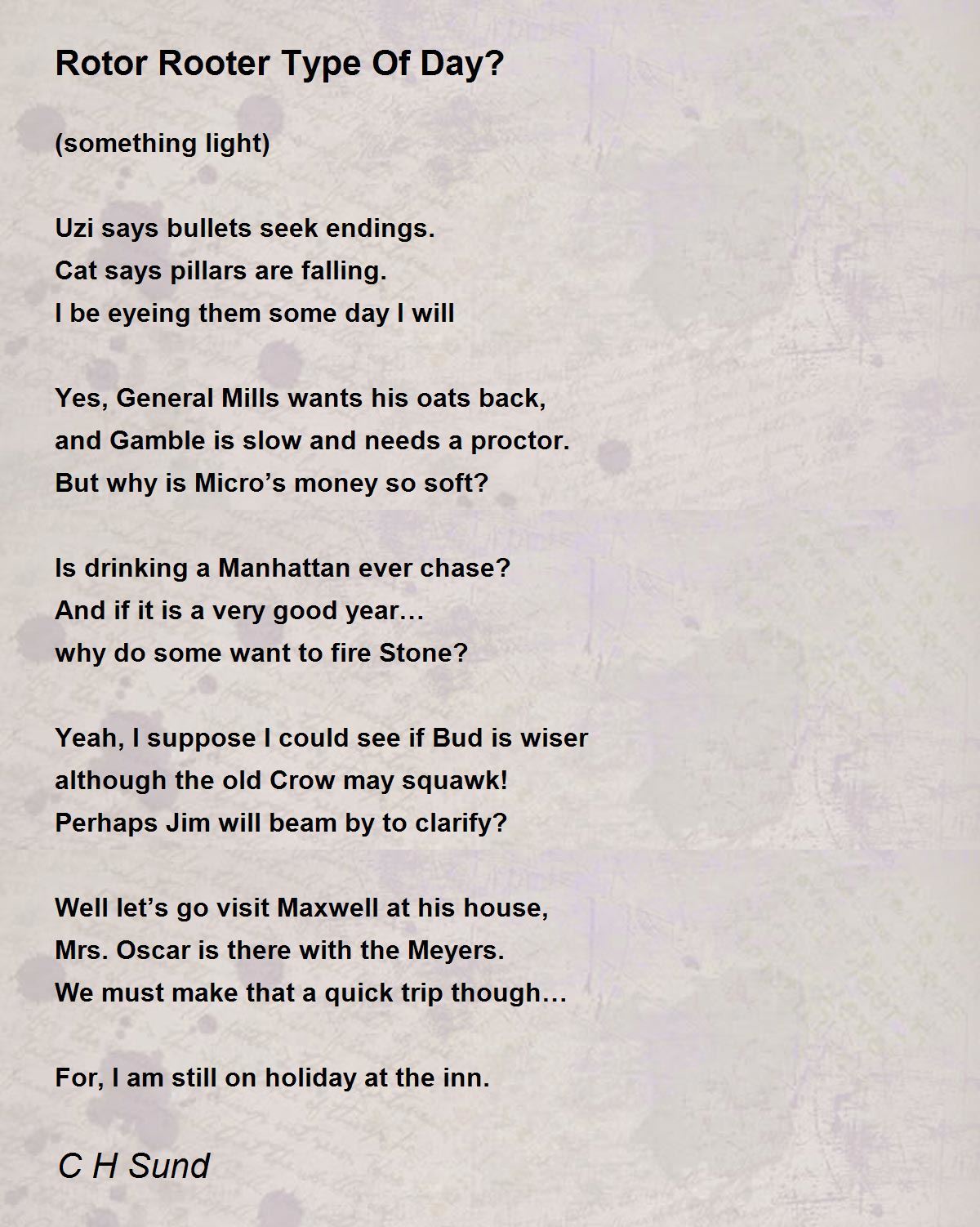 Rotor Rooter Type Of Day?

(something light)

Uzi says bullets seek endings.
Cat says pillars are falling.
I be eyeing them some day I will

Yes, General Mills wants his oats back,
and Gamble is slow and needs a proctor.
But why is Micro’s money so soft?

Is drinking a Manhattan ever chase?
And if it is a very good year…
why do some want to fire Stone?

Yeah, I suppose I could see if Bud is wiser
although the old Crow may squawk!
Perhaps Jim will beam by to clarify?

Well let’s go visit Maxwell at his house,
Mrs. Oscar is there with the Meyers.
We must make that a quick trip though…

For, I am still on holiday at the inn.

C H Sund